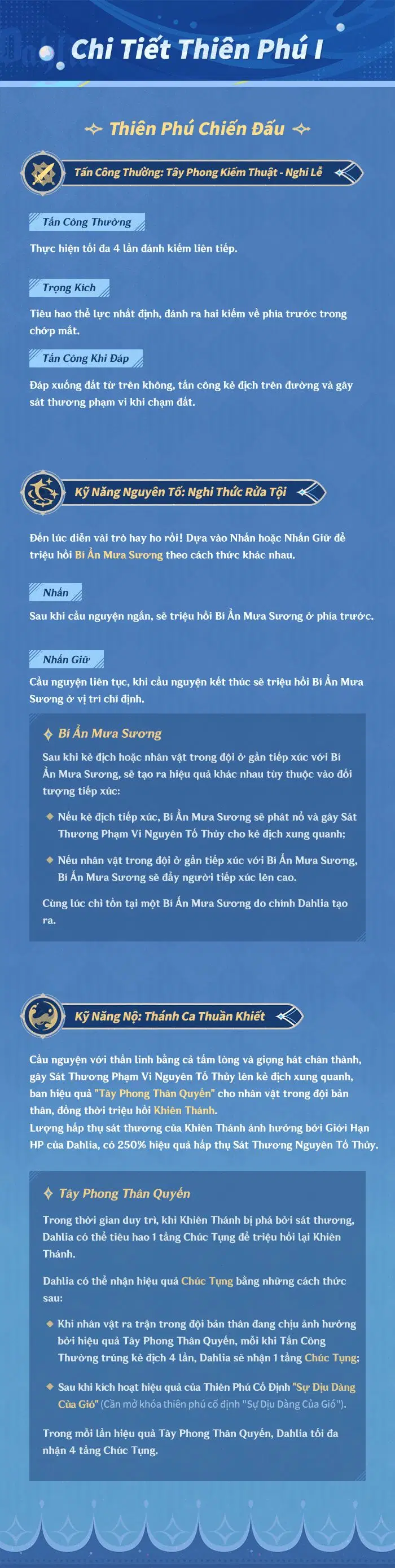 Chi Tiết Thiên Phú I

Thiên Phú Chiến Đấu

Tấn Công Thường: Tây Phong Kiếm Thuật - Nghi Lễ

Tấn Công Thường

Thực hiện tối đa 4 lần đánh kiếm liên tiếp.

Trọng Kích

Tiêu hao thể lực nhất định, đánh ra hai kiếm về phía trước trong chớp mắt.

Tấn Công Khi Đáp

Đáp xuống đất từ trên không, tấn công kẻ địch trên đường và gây sát thương phạm vi khi chạm đất.

Kỹ Năng Nguyên Tố: Nghi Thức Rửa Tội

Đến lúc diễn vai trò hay ho rồi! Dựa vào Nhấn hoặc Nhấn Giữ để triệu hồi Bí Ẩn Mưa Sương theo cách thức khác nhau.

Nhấn

Sau khi cầu nguyện ngắn, sẽ triệu hồi Bí Ẩn Mưa Sương ở phía trước.

Nhấn Giữ

Cầu nguyện liên tục, khi cầu nguyện kết thúc sẽ triệu hồi Bí Ẩn Mưa Sương ở vị trí chỉ định.

Bí Ẩn Mưa Sương

Sau khi kẻ địch hoặc nhân vật trong đội ở gần tiếp xúc với Bí Ẩn Mưa Sương, sẽ tạo ra hiệu quả khác nhau tùy thuộc vào đối tượng tiếp xúc:

Nếu kẻ địch tiếp xúc, Bí Ẩn Mưa Sương sẽ phát nổ và gây Sát Thương Phạm Vi Nguyên Tố Thủy cho kẻ địch xung quanh;

Nếu nhân vật trong đội ở gần tiếp xúc với Bí Ẩn Mưa Sương, Bí Ẩn Mưa Sương sẽ đẩy người tiếp xúc lên cao.

Cùng lúc chỉ tồn tại một Bí Ẩn Mưa Sương do chính Dahlia tạo ra.

Kỹ Năng Nộ: Thánh Ca Thuần Khiết

Cầu nguyện với thần linh bằng cả tấm lòng và giọng hát chân thành, gây Sát Thương Phạm Vi Nguyên Tố Thủy lên kẻ địch xung quanh, ban hiệu quả "Tây Phong Thần Quyến" cho nhân vật trong đội bản thân, đồng thời triệu hồi Khiên Thánh.
Lượng hấp thụ sát thương của Khiên Thánh ảnh hưởng bởi Giới Hạn HP của Dahlia, có 250% hiệu quả hấp thụ Sát Thương Nguyên Tố Thủy.

Tây Phong Thần Quyến

Trong thời gian duy trì, khi Khiên Thánh bị phá bởi sát thương, Dahlia có thể tiêu hao 1 tầng Chúc Tụng để triệu hồi lại Khiên Thánh.

Dahlia có thể nhận hiệu quả Chúc Tụng bằng những cách thức sau:

Khi nhân vật ra trận trong đội bản thân đang chịu ảnh hưởng bởi hiệu quả Tây Phong Thần Quyến, mỗi khi Tấn Công Thường trúng kẻ địch 4 lần, Dahlia sẽ nhận 1 tầng Chúc Tụng;

Sau khi kích hoạt hiệu quả của Thiên Phú Cố Định "Sự Dịu Dàng Của Gió" (Cần mở khóa thiên phú cố định "Sự Dịu Dàng Của Gió").

Trong mỗi lần hiệu quả Tây Phong Thần Quyến, Dahlia tối đa nhận 4 tầng Chúc Tụng.